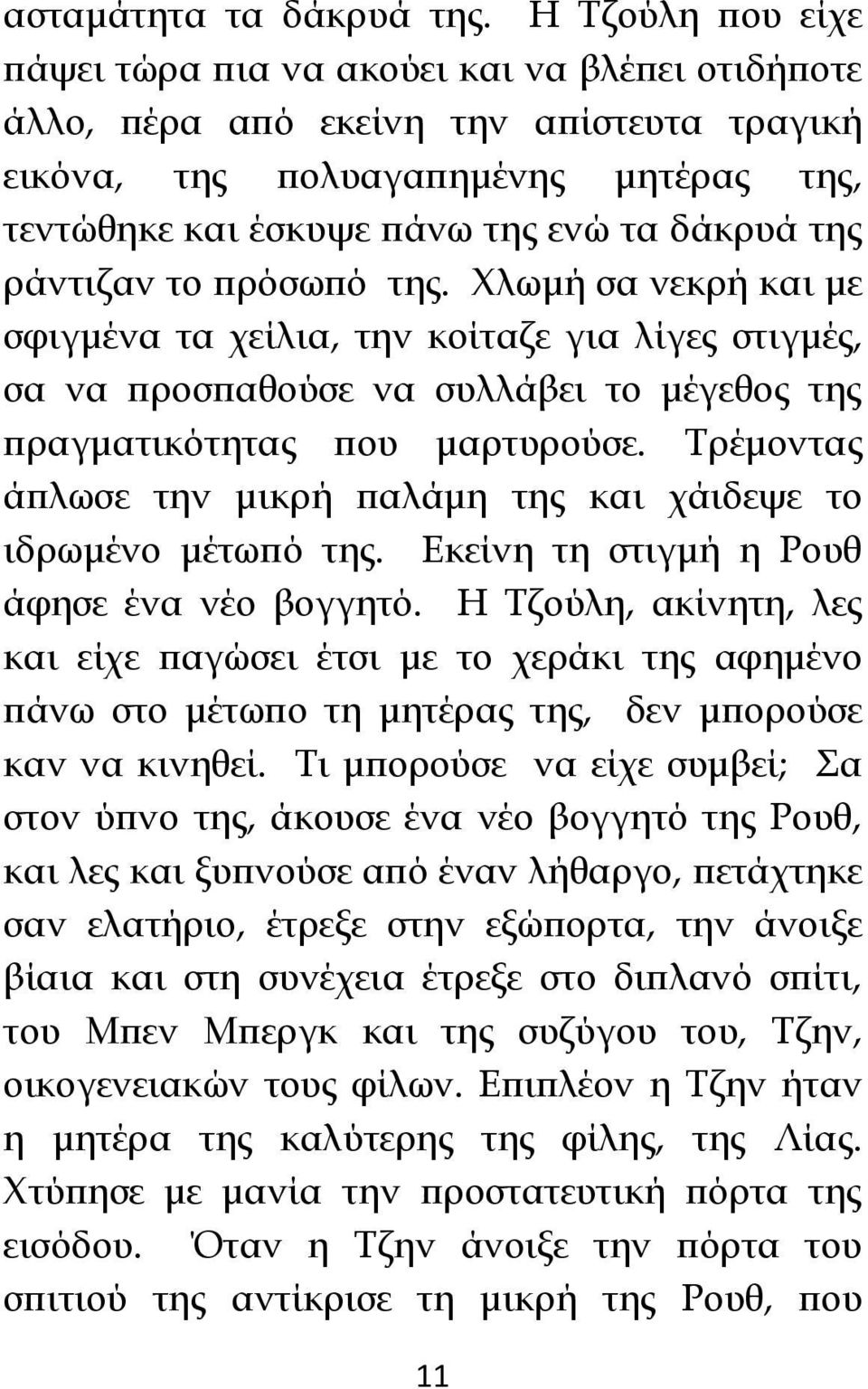 ασταμάτητα τα δάκρυά της. Η Τζούλη που είχε πάψει τώρα πια να ακούει και να βλέπει οτιδήποτε άλλο, πέρα από εκείνη την απίστευτα τραγική εικόνα, της πολυαγαπημένης μητέρας της, τεντώθηκε και έσκυψε πάνω της ενώ τα δάκρυά της ράντιζαν το πρόσωπό της. Χλωμή σα νεκρή και με σφιγμένα τα χείλια, την κοίταζε για λίγες στιγμές, σα να προσπαθούσε να συλλάβει το μέγεθος της πραγματικότητας που μαρτυρούσε. Τρέμοντας άπλωσε την μικρή παλάμη της και χάιδεψε το ιδρωμένο μέτωπό της. Εκείνη τη στιγμή η Ρουθ άφησε ένα νέο βογγητό. Η Τζούλη, ακίνητη, λες και είχε παγώσει έτσι με το χεράκι της αφημένο πάνω στο μέτωπο τη μητέρας της, δεν μπορούσε καν να κινηθεί. Τι μπορούσε να είχε συμβεί; Σα στον ύπνο της, άκουσε ένα νέο βογγητό της Ρουθ, και λες και ξυπνούσε από έναν λήθαργο, πετάχτηκε σαν ελατήριο, έτρεξε στην εξώπορτα, την άνοιξε βίαια και στη συνέχεια έτρεξε στο διπλανό σπίτι, του Μπεν Μπεργκ και της συζύγου του, Τζην, οικογενειακών τους φίλων. Επιπλέον η Τζην ήταν η μητέρα της καλύτερης της φίλης, της Λίας. Χτύπησε με μανία την προστατευτική πόρτα της εισόδου. Όταν η Τζην άνοιξε την πόρτα του σπιτιού της αντίκρισε τη μικρή της Ρουθ, που

11